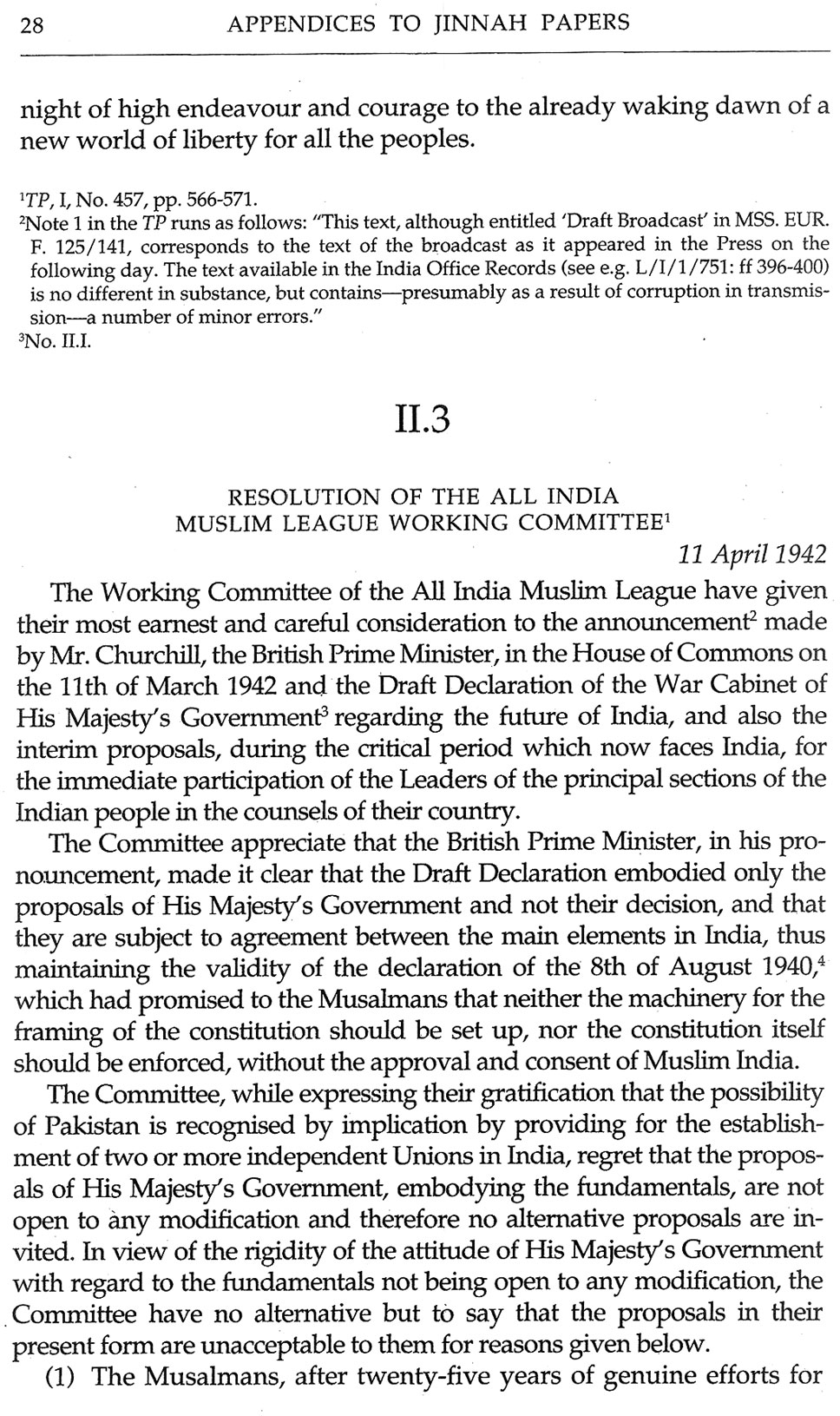 28 APPENDICES TO JINNAH PAPERS

night of high endeavour and courage to the already waking dawn of a new world of liberty for all the peoples.

$^1$TP, I, No. 457, pp. 566-571.
$^2$Note 1 in the TP runs as follows: "This text, although entitled 'Draft Broadcast' in MSS. EUR. F. 125/141, corresponds to the text of the broadcast as it appeared in the Press on the following day. The text available in the India Office Records (see e.g. L/I/1/751: ff 396-400) is no different in substance, but contains—presumably as a result of corruption in transmission—a number of minor errors."
$^3$No. II.I.

II.3

RESOLUTION OF THE ALL INDIA MUSLIM LEAGUE WORKING COMMITTEE$^1$

11 April 1942

The Working Committee of the All India Muslim League have given their most earnest and careful consideration to the announcement$^2$ made by Mr. Churchill, the British Prime Minister, in the House of Commons on the 11th of March 1942 and the Draft Declaration of the War Cabinet of His Majesty's Government$^3$ regarding the future of India, and also the interim proposals, during the critical period which now faces India, for the immediate participation of the Leaders of the principal sections of the Indian people in the counsels of their country.

The Committee appreciate that the British Prime Minister, in his pronouncement, made it clear that the Draft Declaration embodied only the proposals of His Majesty's Government and not their decision, and that they are subject to agreement between the main elements in India, thus maintaining the validity of the declaration of the 8th of August 1940,$^4$ which had promised to the Musalmans that neither the machinery for the framing of the constitution should be set up, nor the constitution itself should be enforced, without the approval and consent of Muslim India.

The Committee, while expressing their gratification that the possibility of Pakistan is recognised by implication by providing for the establishment of two or more independent Unions in India, regret that the proposals of His Majesty's Government, embodying the fundamentals, are not open to any modification and therefore no alternative proposals are invited. In view of the rigidity of the attitude of His Majesty's Government with regard to the fundamentals not being open to any modification, the Committee have no alternative but to say that the proposals in their present form are unacceptable to them for reasons given below.

(1) The Musalmans, after twenty-five years of genuine efforts for